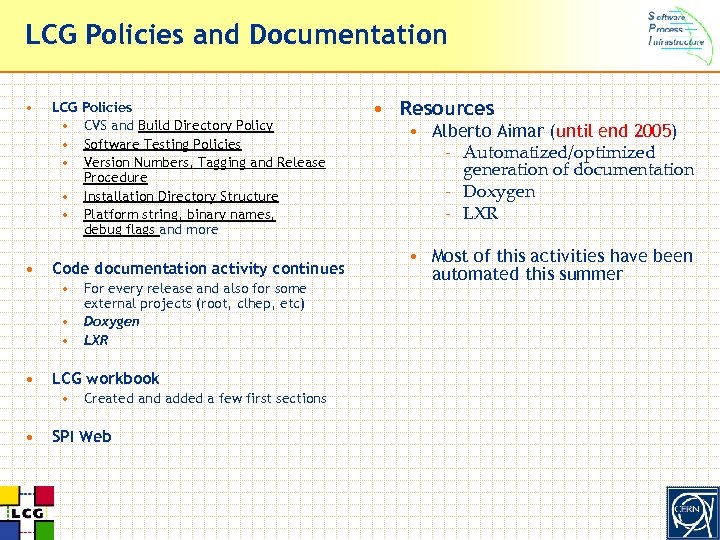 LCG Policies and Documentation

Software
Process
Infrastructure

- LCG Policies
  - CVS and Build Directory Policy
  - Software Testing Policies
  - Version Numbers, Tagging and Release Procedure
  - Installation Directory Structure
  - Platform string, binary names, debug flags and more

- Code documentation activity continues
  - For every release and also for some external projects (root, clhep, etc)
  - Doxygen
  - LXR

- LCG workbook
  - Created and added a few first sections

- SPI Web

- Resources
  - Alberto Aimar (until end 2005)
    - Automatized/optimized generation of documentation
    - Doxygen
    - LXR

  - Most of this activities have been automated this summer

LCG

CERN